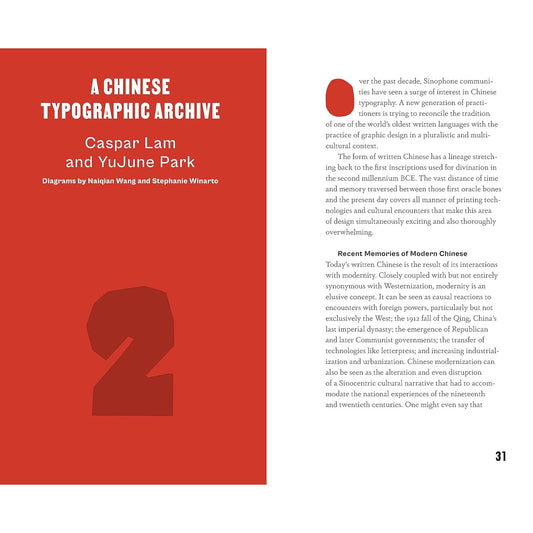 A CHINESE TYPOGRAPHIC ARCHIVE

Caspar Lam and YuJune Park

Diagrams by Naiqian Wang and Stephanie Winarto

2

Over the past decade, Sinophone communities have seen a surge of interest in Chinese typography. A new generation of practitioners is trying to reconcile the tradition of one of the world's oldest written languages with the practice of graphic design in a pluralistic and multicultural context.

The form of written Chinese has a lineage stretching back to the first inscriptions used for divination in the second millennium BCE. The vast distance of time and memory traversed between those first oracle bones and the present day covers all manner of printing technologies and cultural encounters that make this area of design simultaneously exciting and also thoroughly overwhelming.

Recent Memories of Modern Chinese

Today's written Chinese is the result of its interactions with modernity. Closely coupled with but not entirely synonymous with Westernization, modernity is an elusive concept. It can be seen as causal reactions to encounters with foreign powers, particularly but not exclusively the West; the 1912 fall of the Qing, China's last imperial dynasty; the emergence of Republican and later Communist governments; the transfer of technologies like letterpress; and increasing industrialization and urbanization. Chinese modernization can also be seen as the alteration and even disruption of a Sinocentric cultural narrative that had to accommodate the national experiences of the nineteenth and twentieth centuries. One might even say that

31